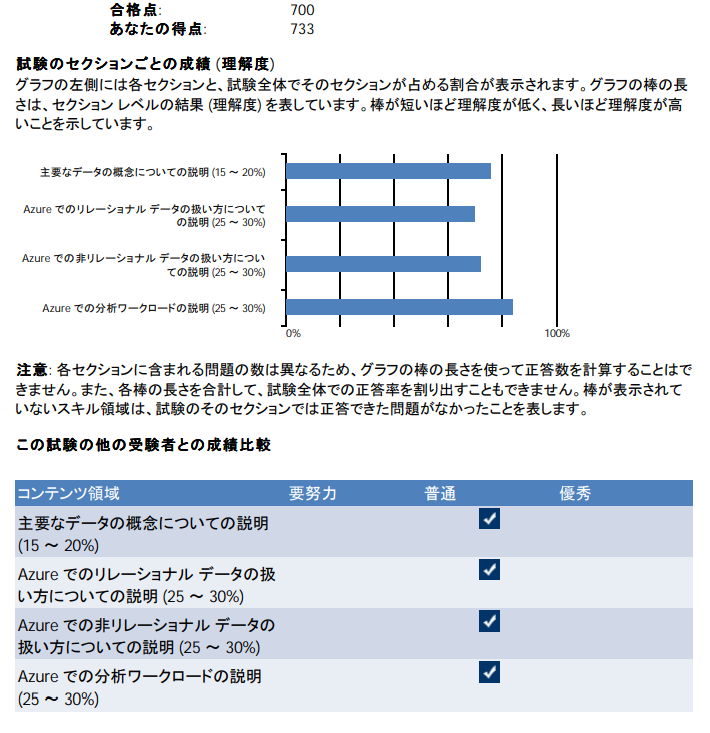 合格点: 700
あなたの得点: 733

試験のセクションごとの成績 (理解度)
グラフの左側には各セクションと、試験全体でそのセクションが占める割合が表示されます。グラフの棒の長さは、セクション レベルの結果 (理解度) を表しています。棒が短いほど理解度が低く、長いほど理解度が高いことを示しています。

主要なデータの概念についての説明 (15 ~ 20%)
Azure でのリレーショナル データの扱い方についての説明 (25 ~ 30%)
Azure での非リレーショナル データの扱い方についての説明 (25 ~ 30%)
Azure での分析ワークロードの説明 (25 ~ 30%)
0%
100%

注意: 各セクションに含まれる問題の数は異なるため、グラフの棒の長さを使って正答数を計算することはできません。また、各棒の長さを合計して、試験全体での正答率を割り出すこともできません。棒が表示されていないスキル領域は、試験のそのセクションでは正答できた問題がなかったことを表します。

この試験の他の受験者との成績比較

| コンテンツ領域 | 要努力 | 普通 | 優秀 |
|---|---|---|---|
| 主要なデータの概念についての説明 (15 ~ 20%) | | ✓ | |
| Azure でのリレーショナル データの扱い方についての説明 (25 ~ 30%) | | ✓ | |
| Azure での非リレーショナル データの扱い方についての説明 (25 ~ 30%) | | ✓ | |
| Azure での分析ワークロードの説明 (25 ~ 30%) | | ✓ | |